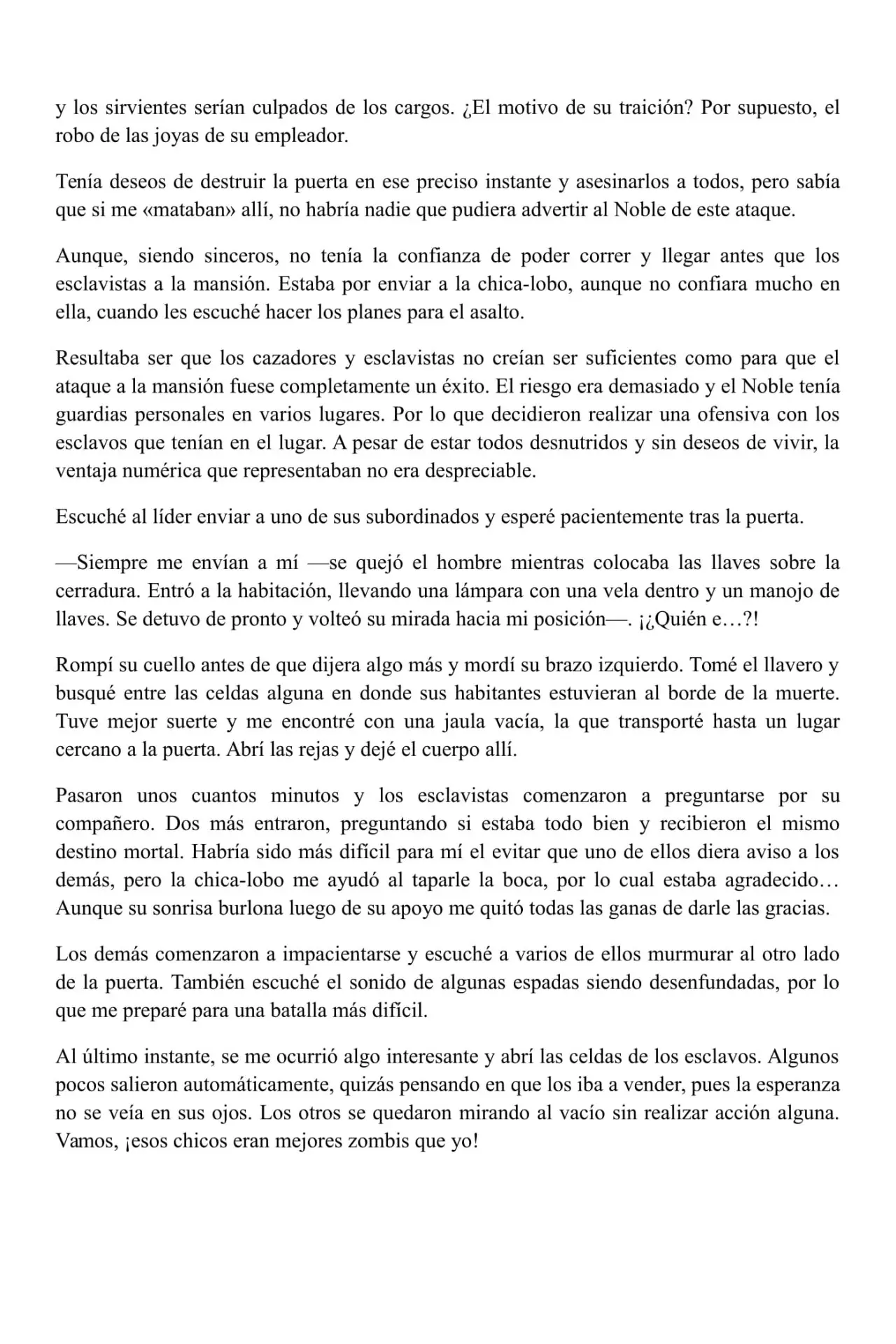 y los sirvientes serían culpados de los cargos. ¿El motivo de su traición? Por supuesto, el robo de las joyas de su empleador.

Tenía deseos de destruir la puerta en ese preciso instante y asesinarlos a todos, pero sabía que si me «mataban» allí, no habría nadie que pudiera advertir al Noble de este ataque.

Aunque, siendo sinceros, no tenía la confianza de poder correr y llegar antes que los esclavistas a la mansión. Estaba por enviar a la chica-lobo, aunque no confiara mucho en ella, cuando les escuché hacer los planes para el asalto.

Resultaba ser que los cazadores y esclavistas no creían ser suficientes como para que el ataque a la mansión fuese completamente un éxito. El riesgo era demasiado y el Noble tenía guardias personales en varios lugares. Por lo que decidieron realizar una ofensiva con los esclavos que tenían en el lugar. A pesar de estar todos desnutridos y sin deseos de vivir, la ventaja numérica que representaban no era despreciable.

Escuché al líder enviar a uno de sus subordinados y esperé pacientemente tras la puerta.

—Siempre me envían a mí —se quejó el hombre mientras colocaba las llaves sobre la cerradura. Entró a la habitación, llevando una lámpara con una vela dentro y un manojo de llaves. Se detuvo de pronto y volteó su mirada hacia mi posición—. ¡¿Quién e…?!

Rompí su cuello antes de que dijera algo más y mordí su brazo izquierdo. Tomé el llavero y busqué entre las celdas alguna en donde sus habitantes estuvieran al borde de la muerte. Tuve mejor suerte y me encontré con una jaula vacía, la que transporté hasta un lugar cercano a la puerta. Abrí las rejas y dejé el cuerpo allí.

Pasaron unos cuantos minutos y los esclavistas comenzaron a preguntarse por su compañero. Dos más entraron, preguntando si estaba todo bien y recibieron el mismo destino mortal. Habría sido más difícil para mí el evitar que uno de ellos diera aviso a los demás, pero la chica-lobo me ayudó al taparle la boca, por lo cual estaba agradecido… Aunque su sonrisa burlona luego de su apoyo me quitó todas las ganas de darle las gracias.

Los demás comenzaron a impacientarse y escuché a varios de ellos murmurar al otro lado de la puerta. También escuché el sonido de algunas espadas siendo desenfundadas, por lo que me preparé para una batalla más difícil.

Al último instante, se me ocurrió algo interesante y abrí las celdas de los esclavos. Algunos pocos salieron automáticamente, quizás pensando en que los iba a vender, pues la esperanza no se veía en sus ojos. Los otros se quedaron mirando al vacío sin realizar acción alguna. Vamos, ¡esos chicos eran mejores zombis que yo!